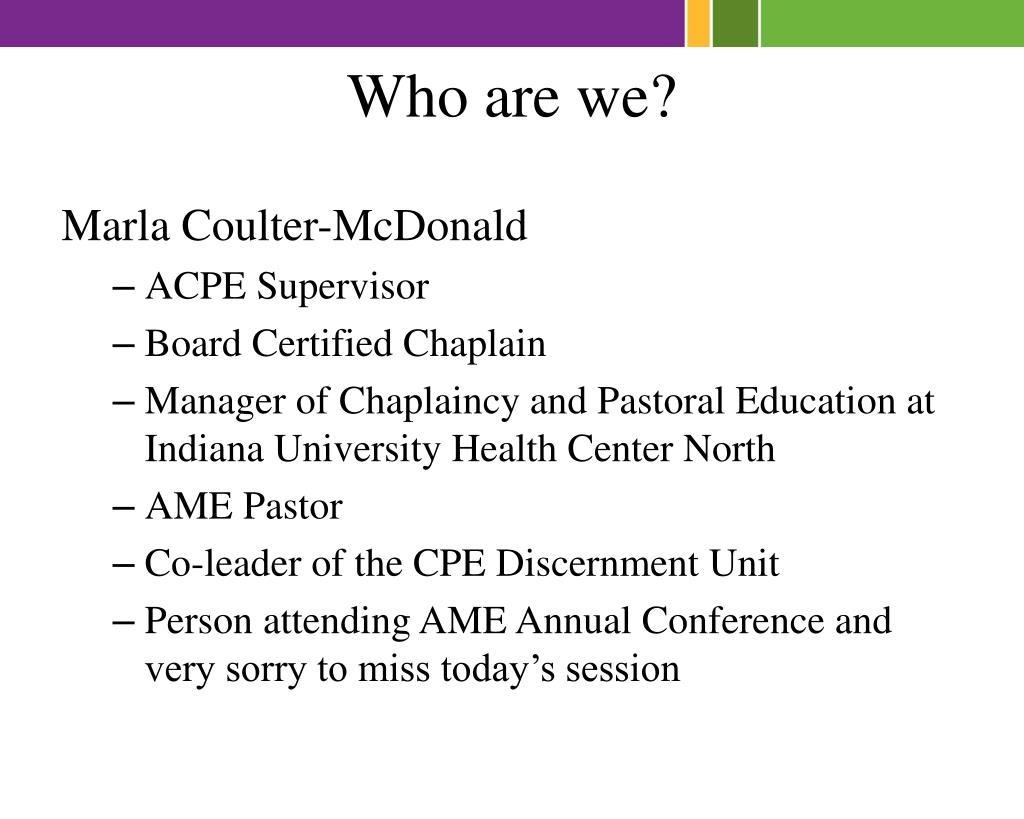 Who are we?

Marla Coulter-McDonald

– ACPE Supervisor
– Board Certified Chaplain
– Manager of Chaplaincy and Pastoral Education at Indiana University Health Center North
– AME Pastor
– Co-leader of the CPE Discernment Unit
– Person attending AME Annual Conference and very sorry to miss today’s session